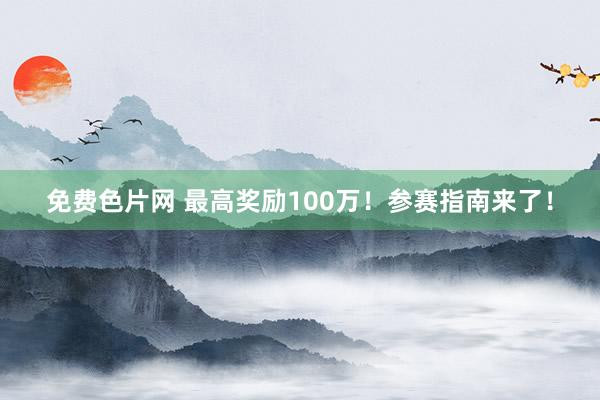 免费色片网 最高奖励100万！参赛指南来了！